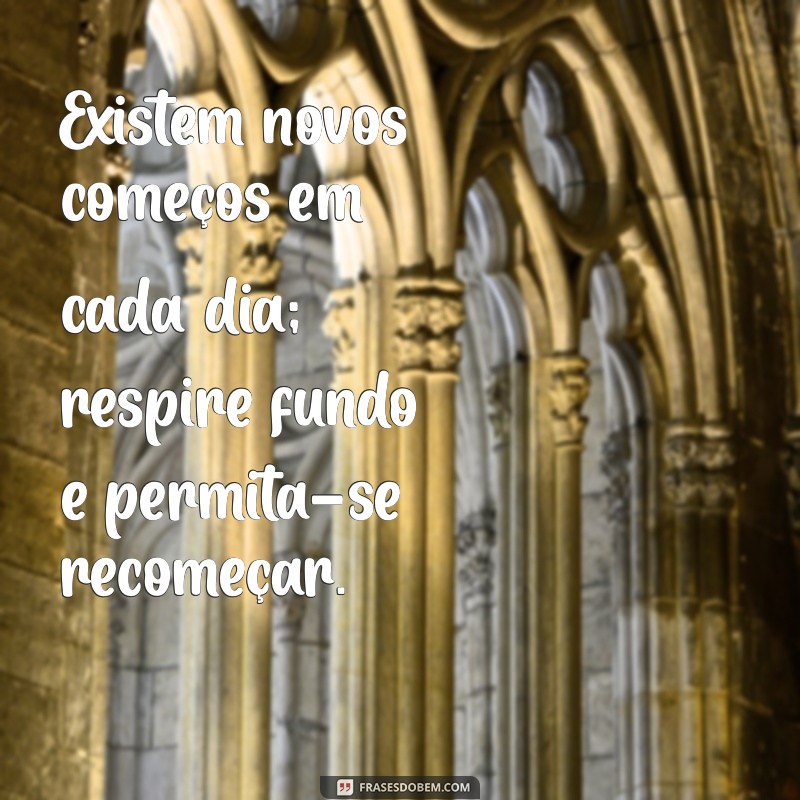 Existem novos começos em cada dia; respire fundo e permita-se recomeçar.

FRASESDOBEM.COM